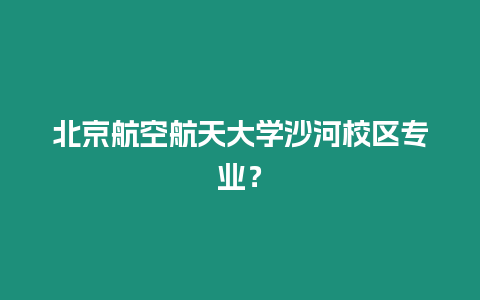 北京航空航天大学沙河校区专业？